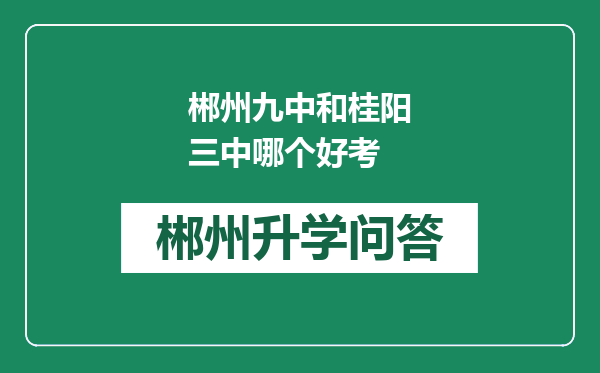 郴州九中和桂阳三中哪个好考

郴州升学问答